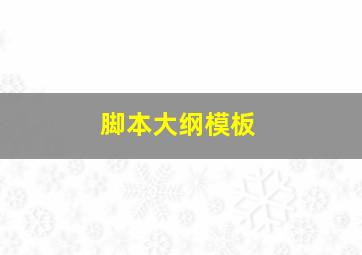 脚本大纲模板